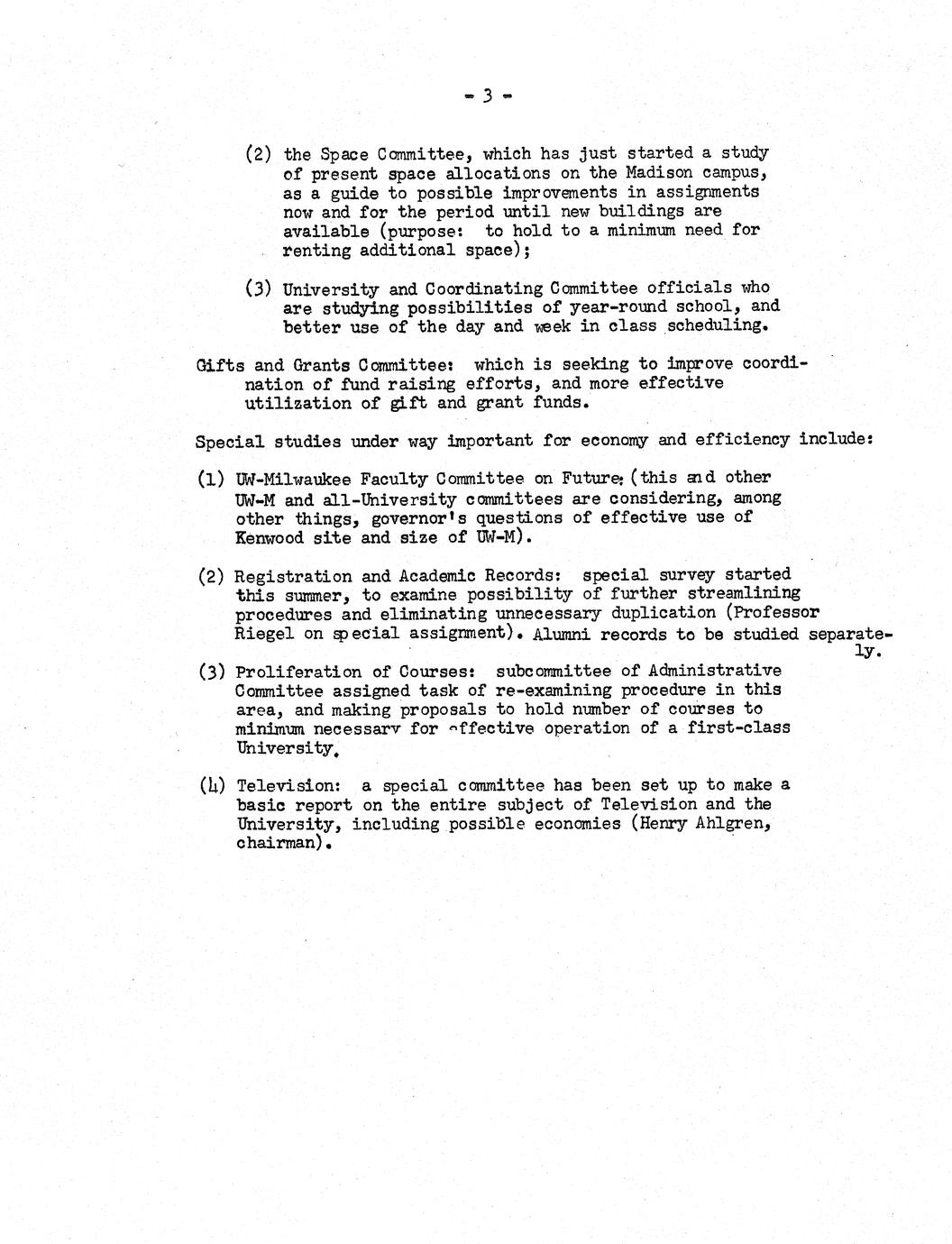 - 3 -

(2) the Space Committee, which has just started a study of present space allocations on the Madison campus, as a guide to possible improvements in assignments now and for the period until new buildings are available (purpose: to hold to a minimum need for renting additional space);

(3) University and Coordinating Committee officials who are studying possibilities of year-round school, and better use of the day and week in class scheduling.

Gifts and Grants Committee: which is seeking to improve coordination of fund raising efforts, and more effective utilization of gift and grant funds.

Special studies under way important for economy and efficiency include:

(1) UW-Milwaukee Faculty Committee on Future: (this and other UW-M and all-University committees are considering, among other things, governor's questions of effective use of Kenwood site and size of UW-M).

(2) Registration and Academic Records: special survey started this summer, to examine possibility of further streamlining procedures and eliminating unnecessary duplication (Professor Riegel on special assignment). Alumni records to be studied separately.

(3) Proliferation of Courses: subcommittee of Administrative Committee assigned task of re-examining procedure in this area, and making proposals to hold number of courses to minimum necessary for effective operation of a first-class University.

(4) Television: a special committee has been set up to make a basic report on the entire subject of Television and the University, including possible economies (Henry Ahlgren, chairman).